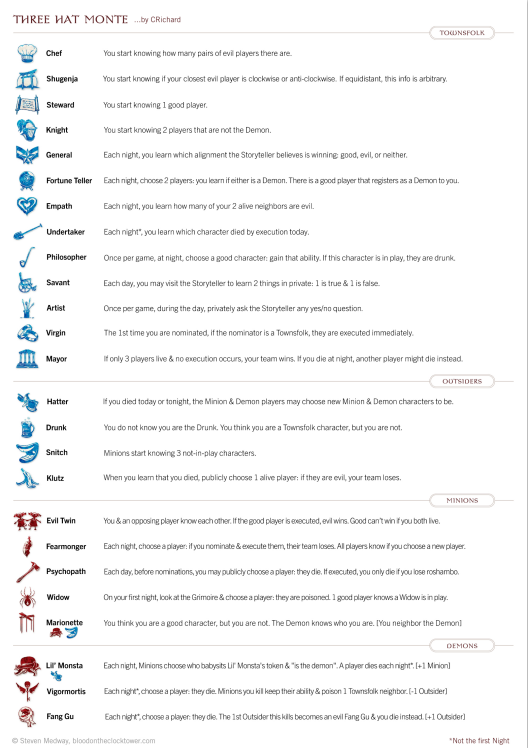 THREE HAT MONTE ...by CRichard

TOWNSFOLK

Chef You start knowing how many pairs of evil players there are.

Shugenja You start knowing if your closest evil player is clockwise or anti-clockwise. If equidistant, this info is arbitrary.

Steward You start knowing 1 good player.

Knight You start knowing 2 players that are not the Demon.

General Each night, you learn which alignment the Storyteller believes is winning: good, evil, or neither.

Fortune Teller Each night, choose 2 players: you learn if either is a Demon. There is a good player that registers as a Demon to you.

Empath Each night, you learn how many of your 2 alive neighbors are evil.

Undertaker Each night*, you learn which character died by execution today.

Philosopher Once per game, at night, choose a good character: gain that ability. If this character is in play, they are drunk.

Savant Each day, you may visit the Storyteller to learn 2 things in private: 1 is true & 1 is false.

Artist Once per game, during the day, privately ask the Storyteller any yes/no question.

Virgin The 1st time you are nominated, if the nominator is a Townsfolk, they are executed immediately.

Mayor If only 3 players live & no execution occurs, your team wins. If you die at night, another player might die instead.

OUTSIDERS

Hatter If you died today or tonight, the Minion & Demon players may choose new Minion & Demon characters to be.

Drunk You do not know you are the Drunk. You think you are a Townsfolk character, but you are not.

Snitch Minions start knowing 3 not-in-play characters.

Klutz When you learn that you died, publicly choose 1 alive player: if they are evil, your team loses.

MINIONS

Evil Twin You & an opposing player know each other. If the good player is executed, evil wins. Good can't win if you both live.

Fearmonger Each night, choose a player: if you nominate & execute them, their team loses. All players know if you choose a new player.

Psychopath Each day, before nominations, you may publicly choose a player: they die. If executed, you only die if you lose roshambo.

Widow On your first night, look at the Grimoire & choose a player: they are poisoned. 1 good player knows a Widow is in play.

Marionette You think you are a good character, but you are not. The Demon knows who you are. [You neighbor the Demon]

DEMONS

Lil' Monsta Each night, Minions choose who babysits Lil' Monsta's token & "is the demon". A player dies each night*. [+1 Minion]

Vigormortis Each night*, choose a player: they die. Minions you kill keep their ability & poison 1 Townsfolk neighbor. [-1 Outsider]

Fang Gu Each night*, choose a player: they die. The 1st Outsider this kills becomes an evil Fang Gu & you die instead. [+1 Outsider]

© Steven Medway, bloodontheclocktower.com

*Not the first Night